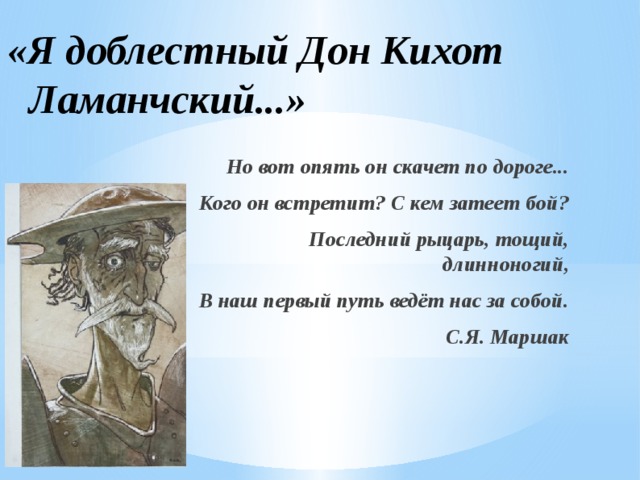 «Я доблестный Дон Кихот Ламанчский...»

Но вот опять он скачет по дороге...

Кого он встретит? С кем затеет бой?

Последний рыцарь, тощий, длинноногий,

В наш первый путь ведёт нас за собой.

С.Я. Маршак